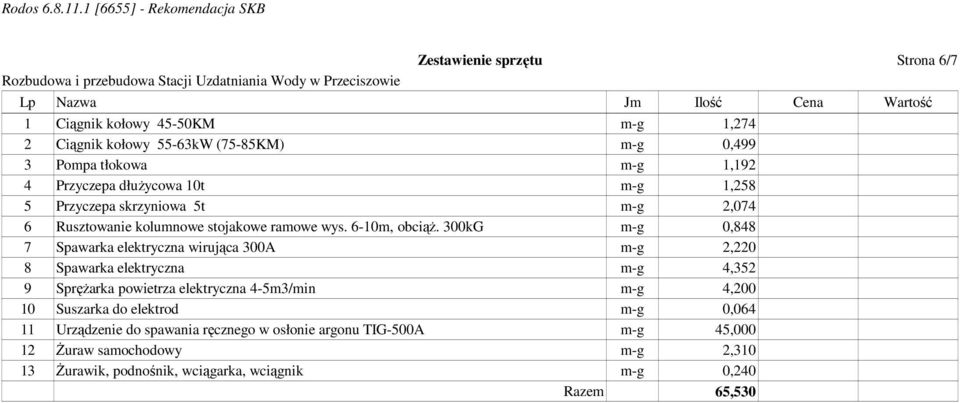 Rodos 6.8.11.1 [6655] - Rekomendacja SKB

Zestawienie sprzętu

Strona 6/7

Rozbudowa i przebudowa Stacji Uzdatniania Wody w Przeciszowie

| Lp | Nazwa | Jm | Ilość | Cena | Wartość |
|---|---|---|---|---|---|
| 1 | Ciągnik kołowy 45-50KM | m-g | 1,274 | | |
| 2 | Ciągnik kołowy 55-63kW (75-85KM) | m-g | 0,499 | | |
| 3 | Pompa tłokowa | m-g | 1,192 | | |
| 4 | Przyczepa dłużycowa 10t | m-g | 1,258 | | |
| 5 | Przyczepa skrzyniowa 5t | m-g | 2,074 | | |
| 6 | Rusztowanie kolumnowe stojakowe ramowe wys. 6-10m, obciąż. 300kG | m-g | 0,848 | | |
| 7 | Spawarka elektryczna wirująca 300A | m-g | 2,220 | | |
| 8 | Spawarka elektryczna | m-g | 4,352 | | |
| 9 | Sprężarka powietrza elektryczna 4-5m3/min | m-g | 4,200 | | |
| 10 | Suszarka do elektrod | m-g | 0,064 | | |
| 11 | Urządzenie do spawania ręcznego w osłonie argonu TIG-500A | m-g | 45,000 | | |
| 12 | Żuraw samochodowy | m-g | 2,310 | | |
| 13 | Żurawik, podnośnik, wciągarka, wciągnik | m-g | 0,240 | | |
| | Razem | | 65,530 | | |